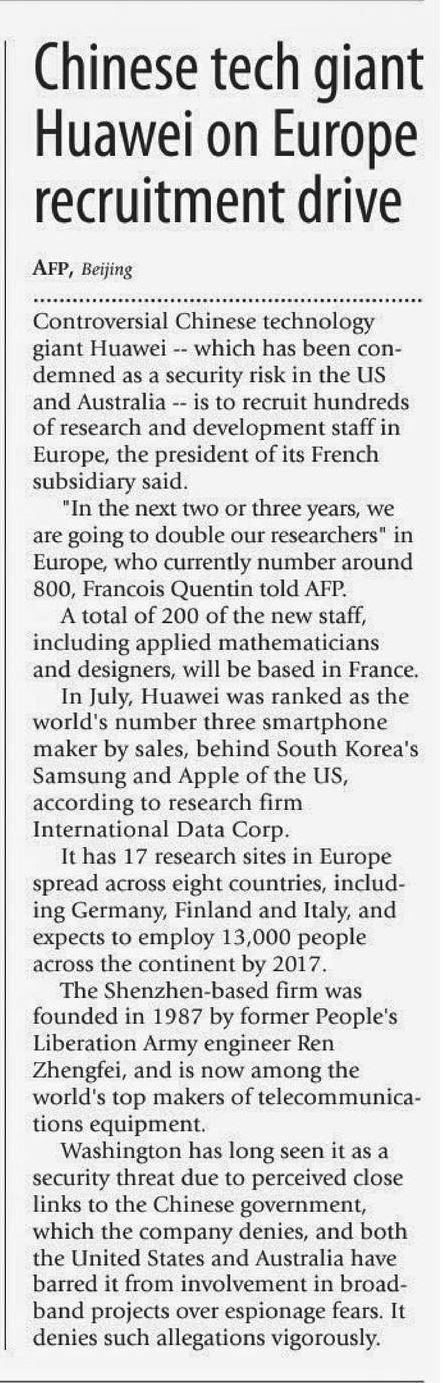 Chinese tech giant Huawei on Europe recruitment drive

AFP, Beijing

Controversial Chinese technology giant Huawei -- which has been condemned as a security risk in the US and Australia -- is to recruit hundreds of research and development staff in Europe, the president of its French subsidiary said.

"In the next two or three years, we are going to double our researchers" in Europe, who currently number around 800, Francois Quentin told AFP.

A total of 200 of the new staff, including applied mathematicians and designers, will be based in France.

In July, Huawei was ranked as the world's number three smartphone maker by sales, behind South Korea's Samsung and Apple of the US, according to research firm International Data Corp.

It has 17 research sites in Europe spread across eight countries, including Germany, Finland and Italy, and expects to employ 13,000 people across the continent by 2017.

The Shenzhen-based firm was founded in 1987 by former People's Liberation Army engineer Ren Zhengfei, and is now among the world's top makers of telecommunications equipment.

Washington has long seen it as a security threat due to perceived close links to the Chinese government, which the company denies, and both the United States and Australia have barred it from involvement in broadband projects over espionage fears. It denies such allegations vigorously.